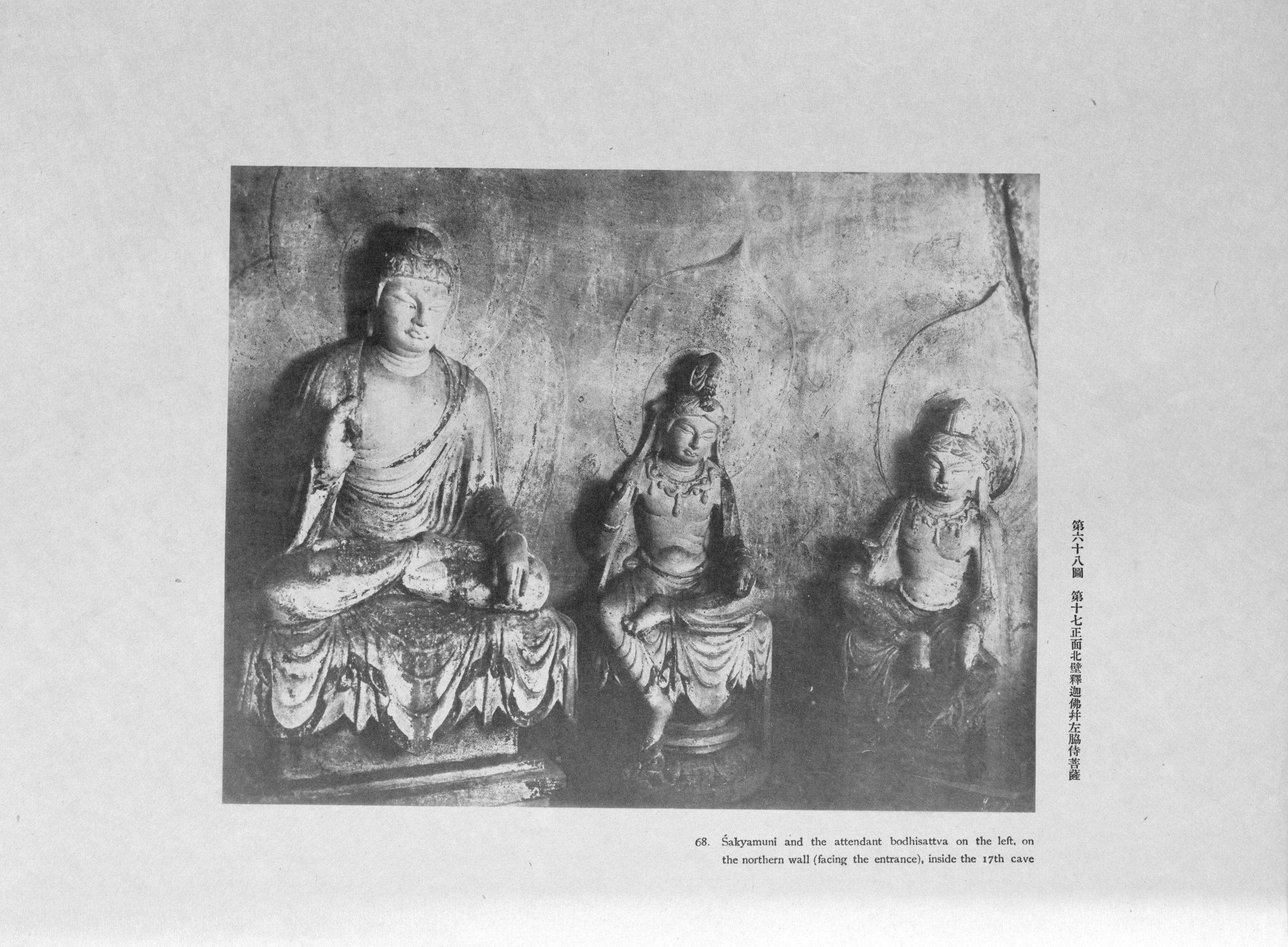 第六十八圖 第十七正面北壁釋迦佛幷左脇侍菩薩

68. Śakyamuni and the attendant bodhisattva on the left, on the northern wall (facing the entrance), inside the 17th cave